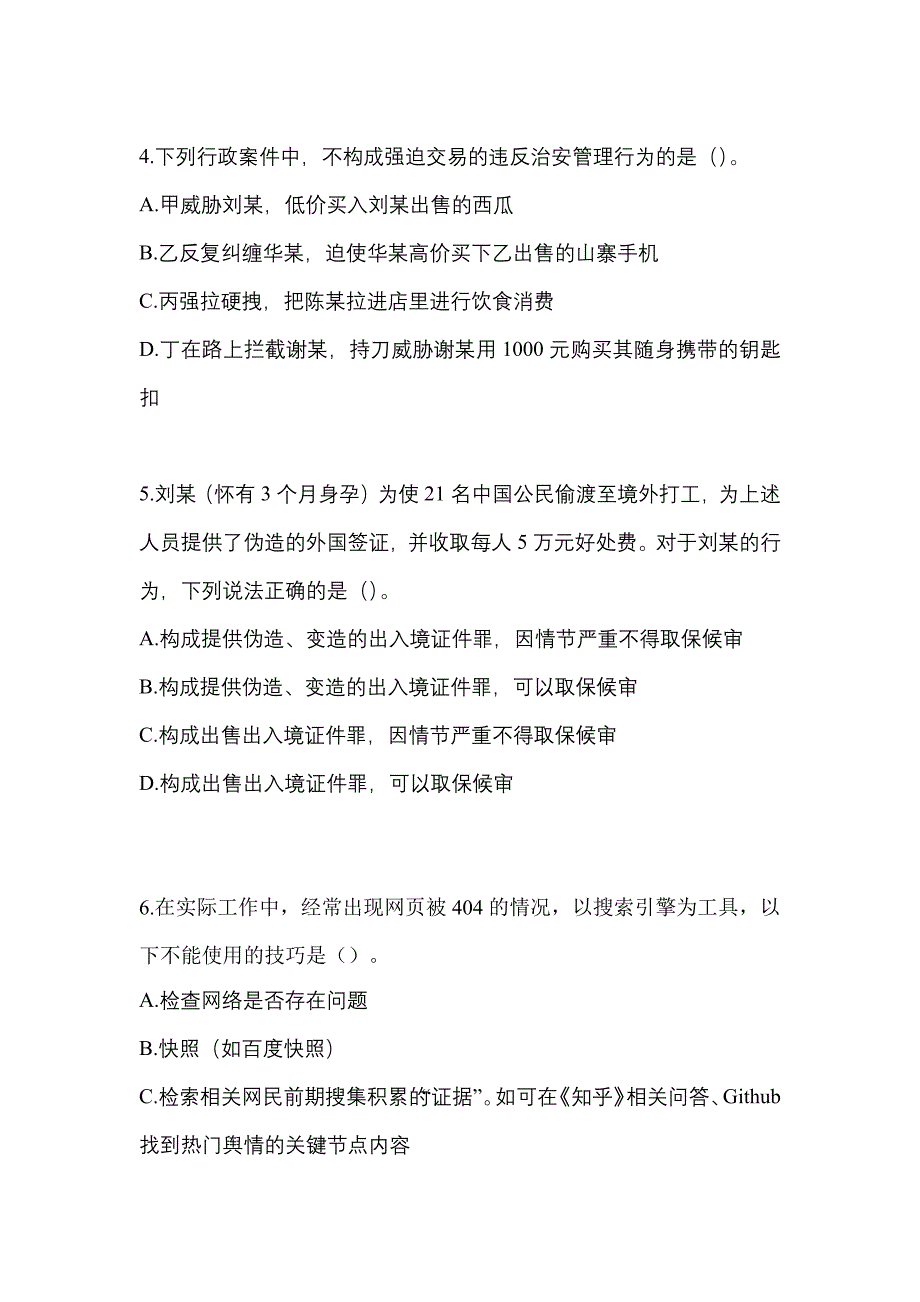 4.下列行政案件中，不构成强迫交易的违反治安管理行为的是（）。

A.甲威胁刘某，低价买入刘某出售的西瓜

B.乙反复纠缠华某，迫使华某高价买下乙出售的山寨手机

C.丙强拉硬拽，把陈某拉进店里进行饮食消费

D.丁在路上拦截谢某，持刀威胁谢某用 1000 元购买其随身携带的钥匙扣

5.刘某（怀有 3 个月身孕）为使 21 名中国公民偷渡至境外打工，为上述人员提供了伪造的外国签证，并收取每人 5 万元好处费。对于刘某的行为，下列说法正确的是（）。

A.构成提供伪造、变造的出入境证件罪，因情节严重不得取保候审

B.构成提供伪造、变造的出入境证件罪，可以取保候审

C.构成出售出入境证件罪，因情节严重不得取保候审

D.构成出售出入境证件罪，可以取保候审

6.在实际工作中，经常出现网页被 404 的情况，以搜索引擎为工具，以下不能使用的技巧是（）。

A.检查网络是否存在问题

B.快照（如百度快照）

C.检索相关网民前期搜集积累的证据”。如可在《知乎》相关问答、Github 找到热门舆情的关键节点内容